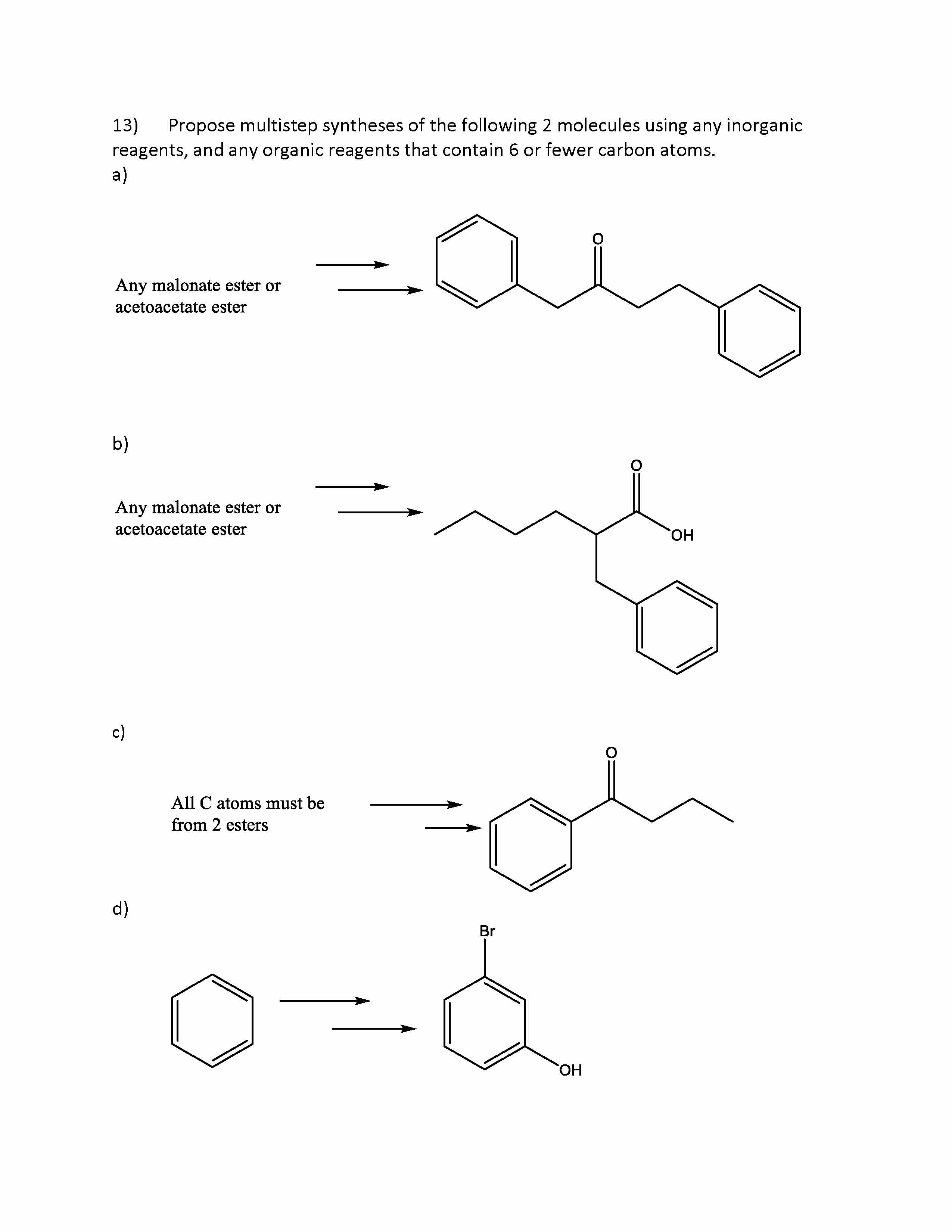 13) Propose multistep syntheses of the following 2 molecules using any inorganic reagents, and any organic reagents that contain 6 or fewer carbon atoms.

a)

Any malonate ester or acetoacetate ester

O

b)

Any malonate ester or acetoacetate ester

O

OH

c)

All C atoms must be from 2 esters

O

d)

Br

OH